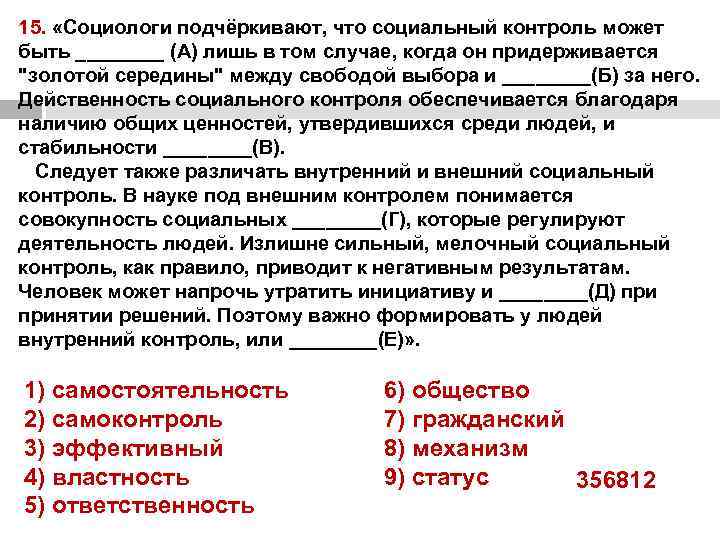 15. «Социологи подчёркивают, что социальный контроль может быть ________ (А) лишь в том случае, когда он придерживается "золотой середины" между свободой выбора и ________(Б) за него. Действенность социального контроля обеспечивается благодаря наличию общих ценностей, утвердившихся среди людей, и стабильности ________(В).

Следует также различать внутренний и внешний социальный контроль. В науке под внешним контролем понимается совокупность социальных ________(Г), которые регулируют деятельность людей. Излишне сильный, мелочный социальный контроль, как правило, приводит к негативным результатам. Человек может напрочь утратить инициативу и ________(Д) при принятии решений. Поэтому важно формировать у людей внутренний контроль, или ________(Е)».

1) самостоятельность
2) самоконтроль
3) эффективный
4) властность
5) ответственность

6) общество
7) гражданский
8) механизм
9) статус

356812